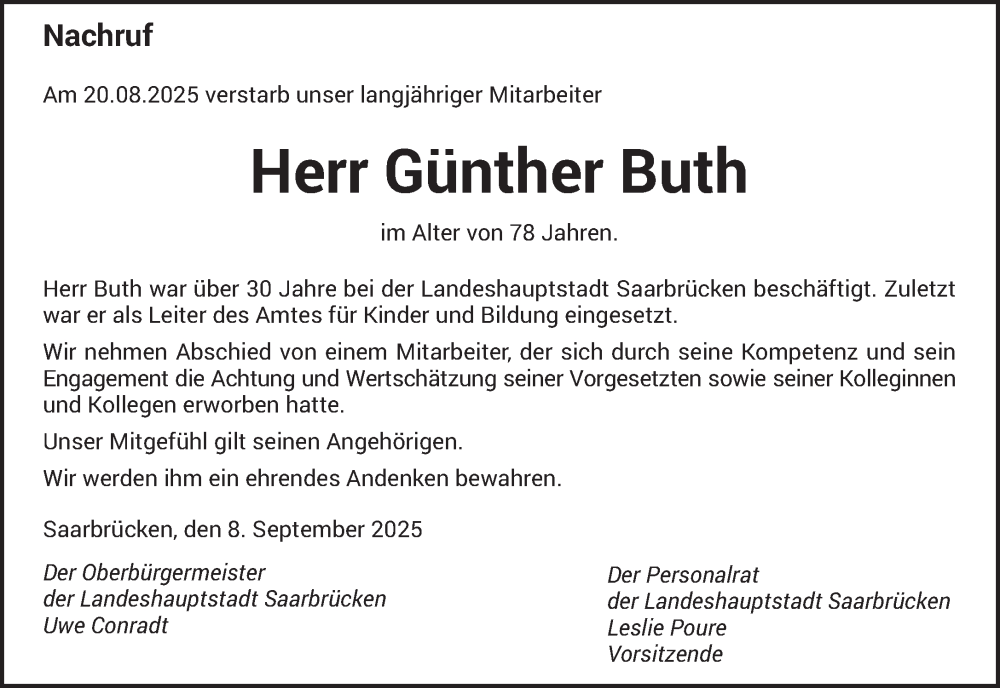 Nachruf

Am 20.08.2025 verstarb unser langjähriger Mitarbeiter

Herr Günther Buth

im Alter von 78 Jahren.

Herr Buth war über 30 Jahre bei der Landeshauptstadt Saarbrücken beschäftigt. Zuletzt war er als Leiter des Amtes für Kinder und Bildung eingesetzt.

Wir nehmen Abschied von einem Mitarbeiter, der sich durch seine Kompetenz und sein Engagement die Achtung und Wertschätzung seiner Vorgesetzten sowie seiner Kolleginnen und Kollegen erworben hatte.

Unser Mitgefühl gilt seinen Angehörigen.

Wir werden ihm ein ehrendes Andenken bewahren.

Saarbrücken, den 8. September 2025

Der Oberbürgermeister
der Landeshauptstadt Saarbrücken
Uwe Conradt

Der Personalrat
der Landeshauptstadt Saarbrücken
Leslie Poure
Vorsitzende